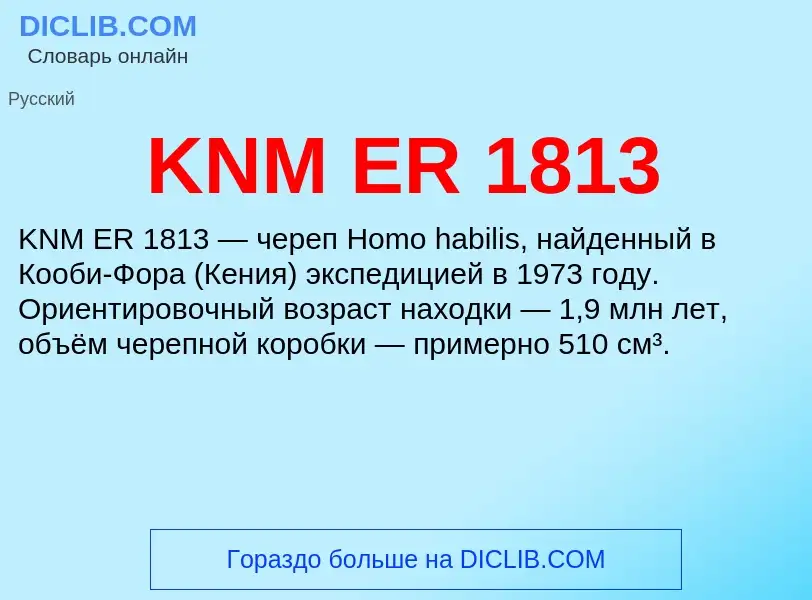 DICLIB.COM
Словарь онлайн

Русский

KNM ER 1813

KNM ER 1813 — череп Homo habilis, найденный в Кооби-Фора (Кения) экспедицией в 1973 году. Ориентировочный возраст находки — 1,9 млн лет, объём черепной коробки — примерно 510 см³.

Гораздо больше на DICLIB.COM